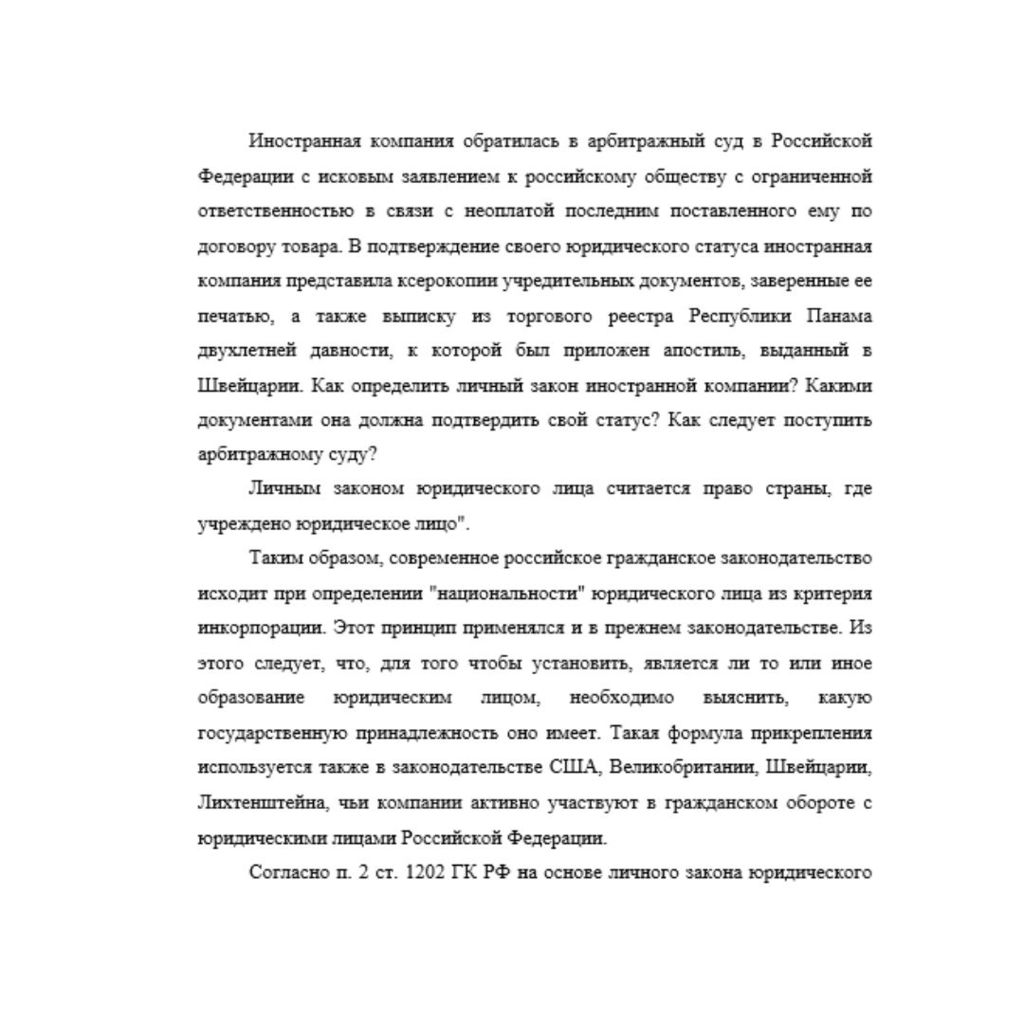 Иностранная компания обратилась в арбитражный суд в Российской Федерации с исковым заявлением к российскому обществу с ограниченной ответственностью в связи с неоплатой последним поставленного ему по договору товара. В подтверждение своего юридического статуса иностранная компания представила ксерокопии учредительных документов, заверенные ее печатью, а также выписку из торгового реестра Республики Панама двухлетней давности, к которой был приложен апостиль, выданный в Швейцарии. Как определить личный закон иностранной компании? Какими документами она должна подтвердить свой статус? Как следует поступить арбитражному суду?

Личным законом юридического лица считается право страны, где учреждено юридическое лицо".

Таким образом, современное российское гражданское законодательство исходит при определении "национальности" юридического лица из критерия инкорпорации. Этот принцип применялся и в прежнем законодательстве. Из этого следует, что, для того чтобы установить, является ли то или иное образование юридическим лицом, необходимо выяснить, какую государственную принадлежность оно имеет. Такая формула прикрепления используется также в законодательстве США, Великобритании, Швейцарии, Лихтенштейна, чьи компании активно участвуют в гражданском обороте с юридическими лицами Российской Федерации.

Согласно п. 2 ст. 1202 ГК РФ на основе личного закона юридического